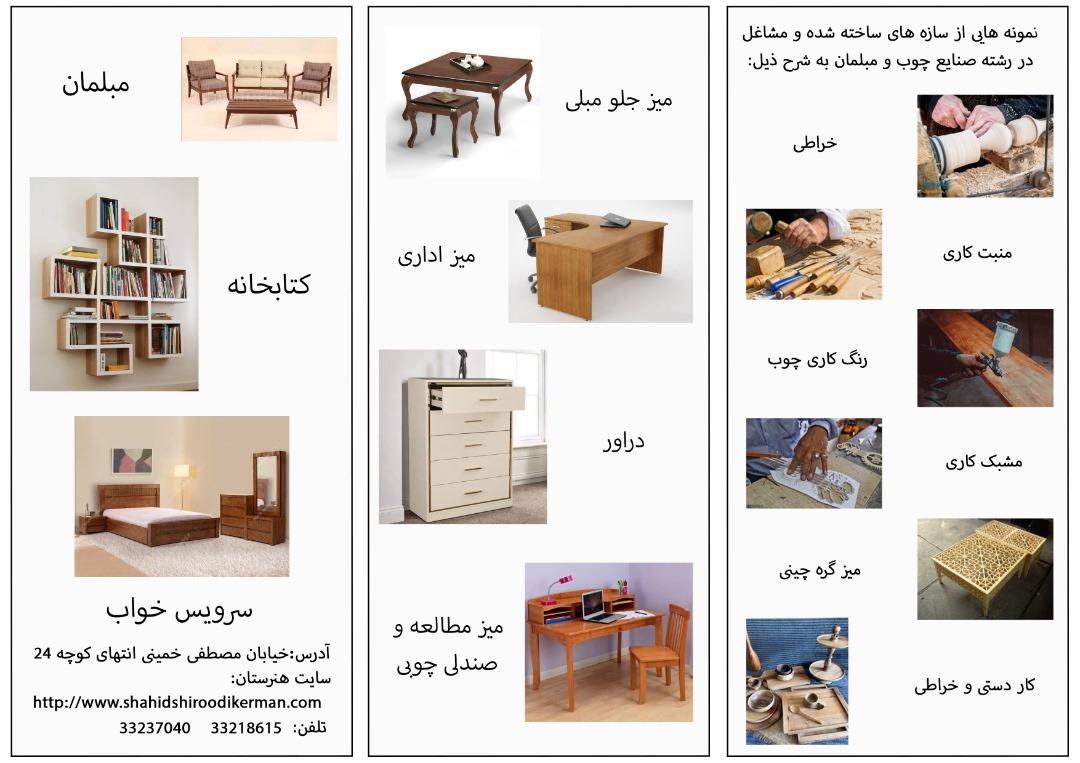 نمونه هایی از سازه های ساخته شده و مشاغل در رشته صنایع چوب و مبلمان به شرح ذیل:

خراطی

منبت کاری

رنگ کاری چوب

مشبک کاری

میز گره چینی

کار دستی و خراطی

میز جلو مبلی

میز اداری

دراور

میز مطالعه و صندلی چوبی

مبلمان

کتابخانه

سرویس خواب

آدرس:خیابان مصطفی خمینی انتهای کوچه 24

سایت هنرستان:

http://www.shahidshiroodikerman.com

تلفن: 33218615 33237040